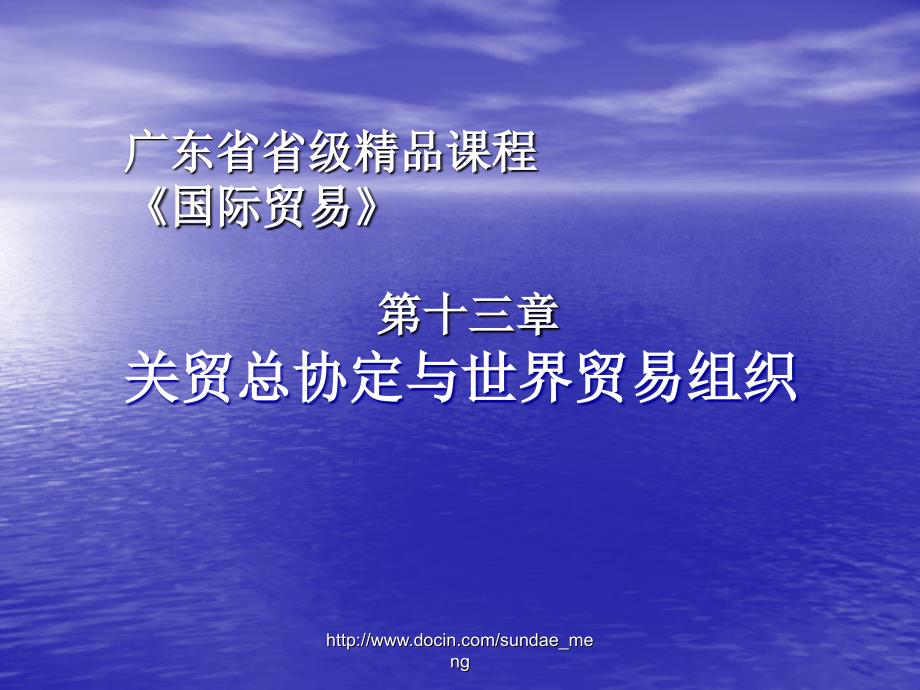 广东省省级精品课程
《国际贸易》

第十三章
关贸总协定与世界贸易组织

http://www.docin.com/sundae_meng